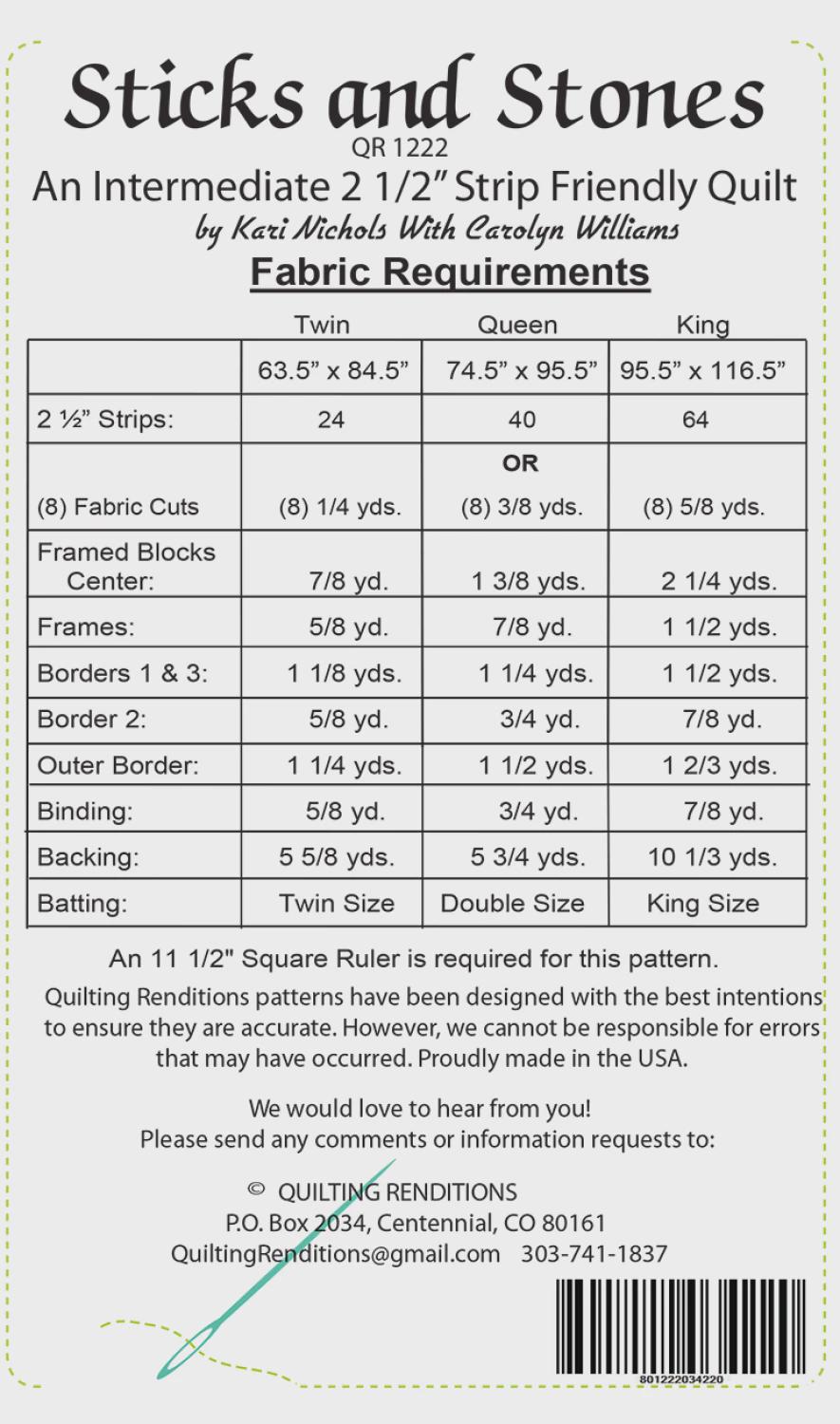 Sticks and Stones
QR 1222
An Intermediate 2 1/2" Strip Friendly Quilt
by Kari Nichols With Carolyn Williams
Fabric Requirements

| | Twin | Queen | King |
|---|---|---|---|
| | 63.5" x 84.5" | 74.5" x 95.5" | 95.5" x 116.5" |
| 2 ½" Strips: | 24 | 40 | 64 |
| (8) Fabric Cuts | (8) 1/4 yds. | OR (8) 3/8 yds. | (8) 5/8 yds. |
| Framed Blocks Center: | 7/8 yd. | 1 3/8 yds. | 2 1/4 yds. |
| Frames: | 5/8 yd. | 7/8 yd. | 1 1/2 yds. |
| Borders 1 & 3: | 1 1/8 yds. | 1 1/4 yds. | 1 1/2 yds. |
| Border 2: | 5/8 yd. | 3/4 yd. | 7/8 yd. |
| Outer Border: | 1 1/4 yds. | 1 1/2 yds. | 1 2/3 yds. |
| Binding: | 5/8 yd. | 3/4 yd. | 7/8 yd. |
| Backing: | 5 5/8 yds. | 5 3/4 yds. | 10 1/3 yds. |
| Batting: | Twin Size | Double Size | King Size |

An 11 1/2" Square Ruler is required for this pattern.

Quilting Renditions patterns have been designed with the best intentions to ensure they are accurate. However, we cannot be responsible for errors that may have occurred. Proudly made in the USA.

We would love to hear from you!
Please send any comments or information requests to:

© QUILTING RENDITIONS
P.O. Box 2034, Centennial, CO 80161
QuiltingRenditions@gmail.com 303-741-1837

801222034220